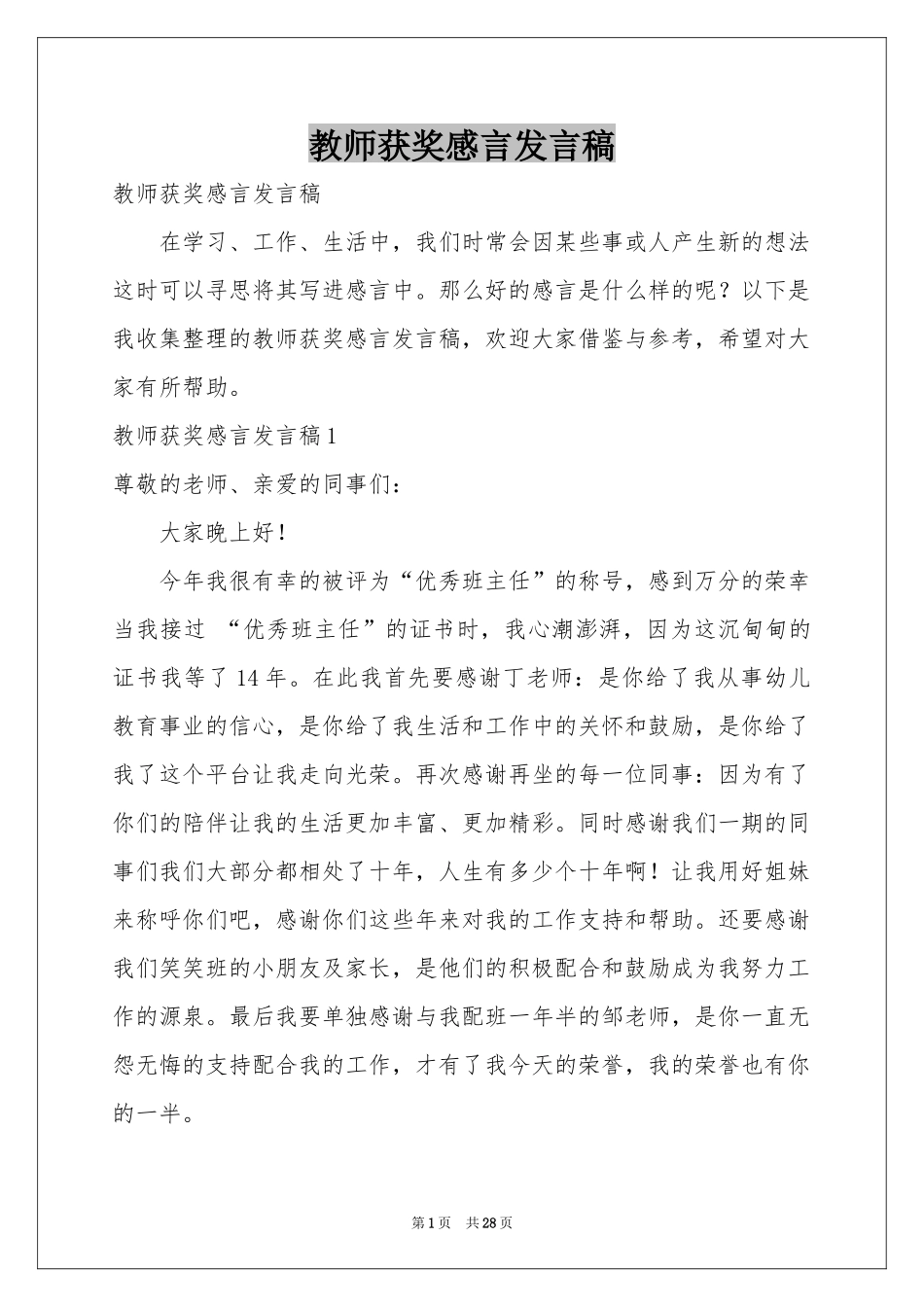 教师获奖感言发言稿

教师获奖感言发言稿

在学习、工作、生活中，我们时常会因某些事或人产生新的想法这时可以寻思将其写进感言中。那么好的感言是什么样的呢？以下是我收集整理的教师获奖感言发言稿，欢迎大家借鉴与参考，希望对大家有所帮助。

教师获奖感言发言稿1

尊敬的老师、亲爱的同事们：

大家晚上好！

今年我很有幸的被评为“优秀班主任”的称号，感到万分的荣幸当我接过 “优秀班主任”的证书时，我心潮澎湃，因为这沉甸甸的证书我等了14年。在此我首先要感谢丁老师：是你给了我从事幼儿教育事业的信心，是你给了我生活和工作中的关怀和鼓励，是你给了我了这个平台让我走向光荣。再次感谢再坐的每一位同事：因为有了你们的陪伴让我的生活更加丰富、更加精彩。同时感谢我们一期的同事们我们大部分都相处了十年，人生有多少个十年啊！让我用好姐妹来称呼你们吧，感谢你们这些年来对我的工作支持和帮助。还要感谢我们笑笑班的小朋友及家长，是他们的积极配合和鼓励成为我努力工作的源泉。最后我要单独感谢与我配班一年半的邹老师，是你一直无怨无悔的支持配合我的工作，才有了我今天的荣誉，我的荣誉也有你的一半。

第1页 共28页